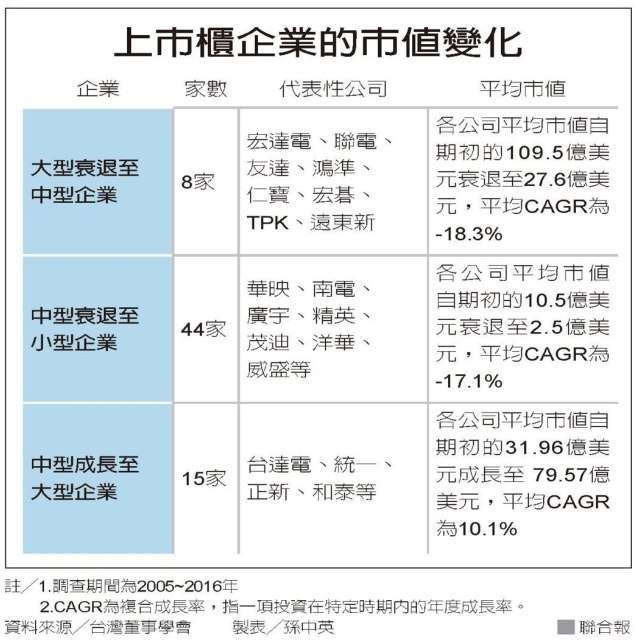 上市櫃企業的市值變化

| 企業 | 家數 | 代表性公司 | 平均市值 |
|---|---|---|---|
| 大型衰退至中型企業 | 8家 | 宏達電、聯電、友達、鴻準、仁寶、宏碁、TPK、遠東新 | 各公司平均市值自期初的109.5億美元衰退至27.6億美元，平均CAGR為-18.3% |
| 中型衰退至小型企業 | 44家 | 華映、南電、廣宇、精英、茂迪、洋華、威盛等 | 各公司平均市值自期初的10.5億美元衰退至2.5億美元，平均CAGR為-17.1% |
| 中型成長至大型企業 | 15家 | 台達電、統一、正新、和泰等 | 各公司平均市值自期初的31.96億美元成長至 79.57億美元，平均CAGR為10.1% |

註／1.調查期間為2005~2016年
2.CAGR為複合成長率，指一項投資在特定時期內的年度成長率。
資料來源／台灣董事學會　製表／孫中英
聯合報